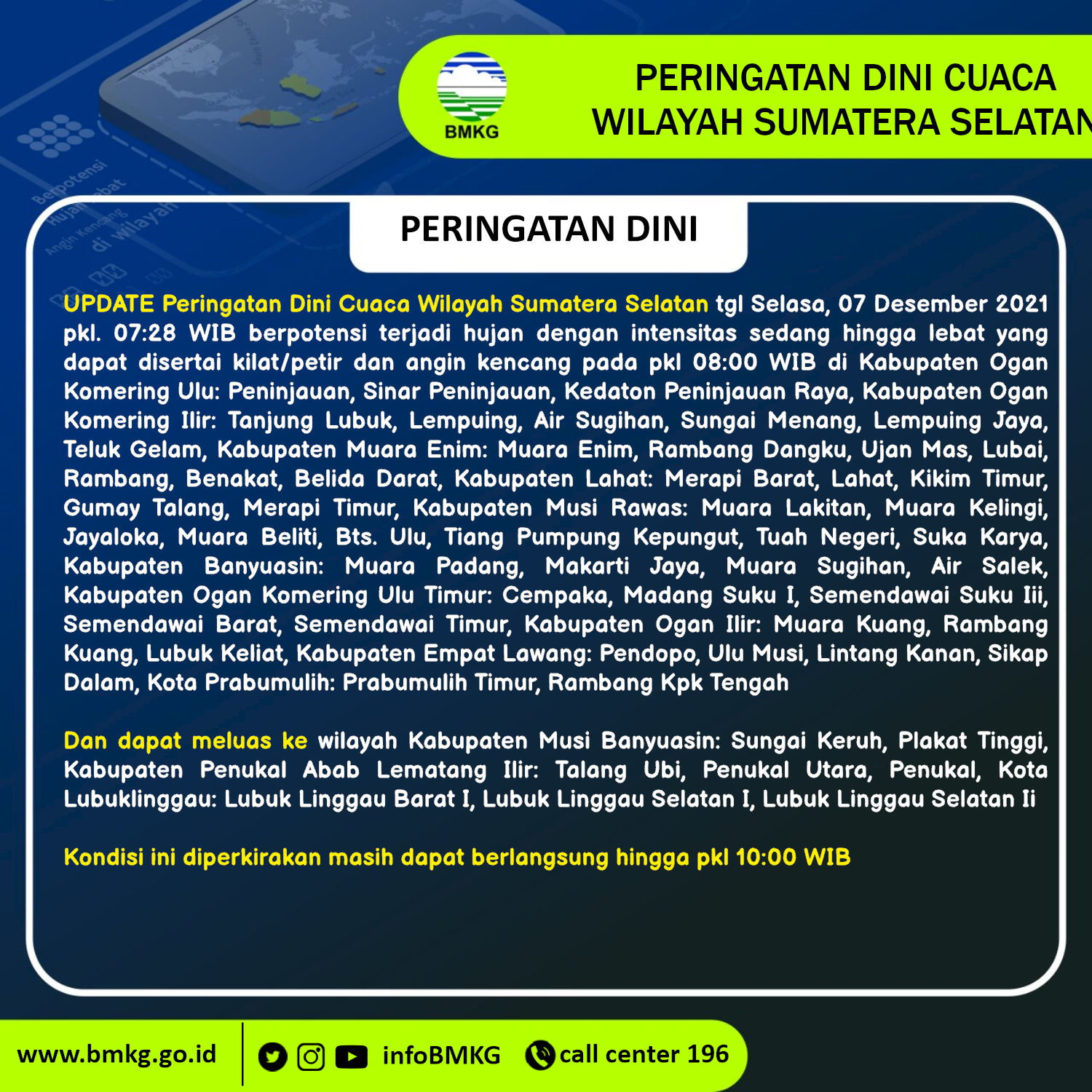 BMKG

PERINGATAN DINI CUACA
WILAYAH SUMATERA SELATAN

PERINGATAN DINI

UPDATE Peringatan Dini Cuaca Wilayah Sumatera Selatan tgl Selasa, 07 Desember 2021 pkl. 07:28 WIB berpotensi terjadi hujan dengan intensitas sedang hingga lebat yang dapat disertai kilat/petir dan angin kencang pada pkl 08:00 WIB di Kabupaten Ogan Komering Ulu: Peninjauan, Sinar Peninjauan, Kedaton Peninjauan Raya, Kabupaten Ogan Komering Ilir: Tanjung Lubuk, Lempuing, Air Sugihan, Sungai Menang, Lempuing Jaya, Teluk Gelam, Kabupaten Muara Enim: Muara Enim, Rambang Dangku, Ujan Mas, Lubai, Rambang, Benakat, Belida Darat, Kabupaten Lahat: Merapi Barat, Lahat, Kikim Timur, Gumay Talang, Merapi Timur, Kabupaten Musi Rawas: Muara Lakitan, Muara Kelingi, Jayaloka, Muara Beliti, Bts. Ulu, Tiang Pumpung Kepungut, Tuah Negeri, Suka Karya, Kabupaten Banyuasin: Muara Padang, Makarti Jaya, Muara Sugihan, Air Salek, Kabupaten Ogan Komering Ulu Timur: Cempaka, Madang Suku I, Semendawai Suku Iii, Semendawai Barat, Semendawai Timur, Kabupaten Ogan Ilir: Muara Kuang, Rambang Kuang, Lubuk Keliat, Kabupaten Empat Lawang: Pendopo, Ulu Musi, Lintang Kanan, Sikap Dalam, Kota Prabumulih: Prabumulih Timur, Rambang Kpk Tengah

Dan dapat meluas ke wilayah Kabupaten Musi Banyuasin: Sungai Keruh, Plakat Tinggi, Kabupaten Penukal Abab Lematang Ilir: Talang Ubi, Penukal Utara, Penukal, Kota Lubuklinggau: Lubuk Linggau Barat I, Lubuk Linggau Selatan I, Lubuk Linggau Selatan Ii

Kondisi ini diperkirakan masih dapat berlangsung hingga pkl 10:00 WIB

www.bmkg.go.id infoBMKG call center 196